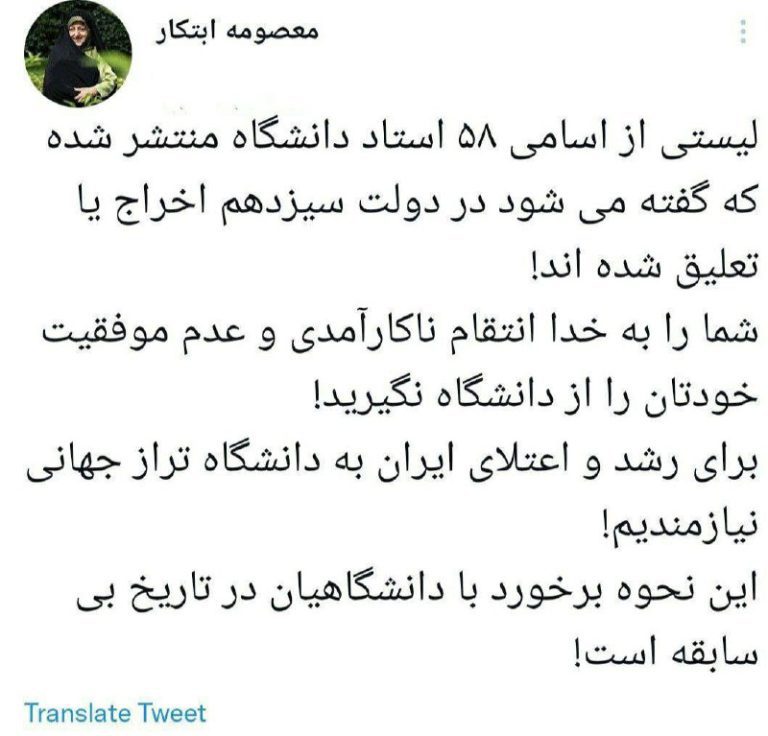 معصومه ابتکار

لیستی از اسامی ۵۸ استاد دانشگاه منتشر شده که گفته می شود در دولت سیزدهم اخراج یا تعلیق شده اند!
شما را به خدا انتقام ناکارآمدی و عدم موفقیت خودتان را از دانشگاه نگیرید!
برای رشد و اعتلای ایران به دانشگاه تراز جهانی نیازمندیم!
این نحوه برخورد با دانشگاهیان در تاریخ بی سابقه است!

Translate Tweet